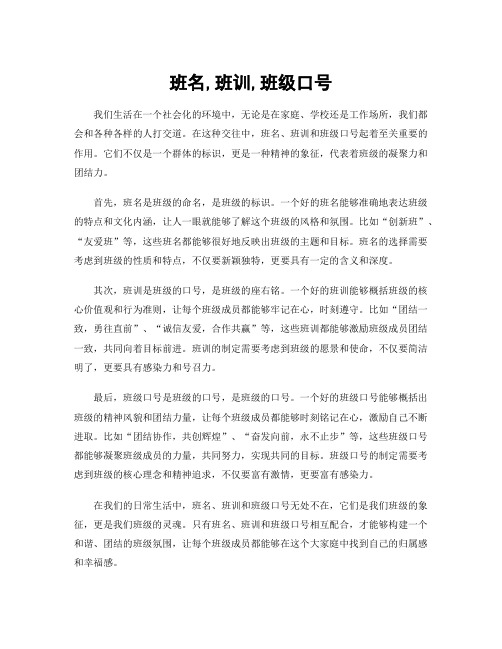 班名, 班训, 班级口号

我们生活在一个社会化的环境中，无论是在家庭、学校还是工作场所，我们都会和各种各样的人打交道。在这种交往中，班名、班训和班级口号起着至关重要的作用。它们不仅是一个群体的标识，更是一种精神的象征，代表着班级的凝聚力和团结力。

首先，班名是班级的命名，是班级的标识。一个好的班名能够准确地表达班级的特点和文化内涵，让人一眼就能够了解这个班级的风格和氛围。比如“创新班”、“友爱班”等，这些班名都能够很好地反映出班级的主题和目标。班名的选择需要考虑到班级的性质和特点，不仅要新颖独特，更要具有一定的含义和深度。

其次，班训是班级的口号，是班级的座右铭。一个好的班训能够概括班级的核心价值观和行为准则，让每个班级成员都能够牢记在心，时刻遵守。比如“团结一致，勇往直前”、“诚信友爱，合作共赢”等，这些班训都能够激励班级成员团结一致，共同向着目标前进。班训的制定需要考虑到班级的愿景和使命，不仅要简洁明了，更要具有感染力和号召力。

最后，班级口号是班级的口号，是班级的口号。一个好的班级口号能够概括出班级的精神风貌和团结力量，让每个班级成员都能够时刻铭记在心，激励自己不断进取。比如“团结协作，共创辉煌”、“奋发向前，永不止步”等，这些班级口号都能够凝聚班级成员的力量，共同努力，实现共同的目标。班级口号的制定需要考虑到班级的核心理念和精神追求，不仅要富有激情，更要富有感染力。

在我们的日常生活中，班名、班训和班级口号无处不在，它们是我们班级的象征，更是我们班级的灵魂。只有班名、班训和班级口号相互配合，才能够构建一个和谐、团结的班级氛围，让每个班级成员都能够在这个大家庭中找到自己的归属感和幸福感。